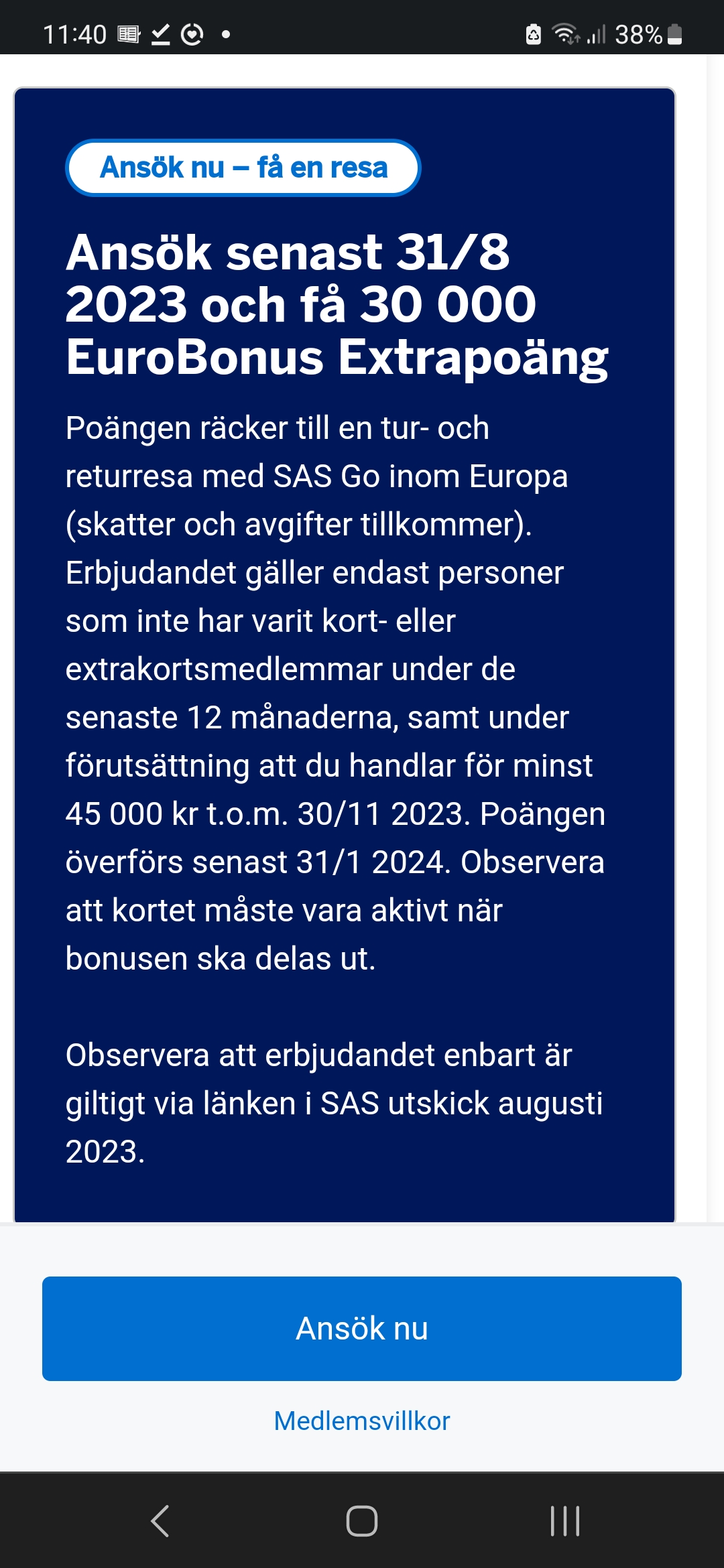 11:40 38%

Ansök nu – få en resa

Ansök senast 31/8 2023 och få 30 000 EuroBonus Extrapoäng

Poängen räcker till en tur- och returresa med SAS Go inom Europa (skatter och avgifter tillkommer). Erbjudandet gäller endast personer som inte har varit kort- eller extrakortsmedlemmar under de senaste 12 månaderna, samt under förutsättning att du handlar för minst 45 000 kr t.o.m. 30/11 2023. Poängen överförs senast 31/1 2024. Observera att kortet måste vara aktivt när bonusen ska delas ut.

Observera att erbjudandet enbart är giltigt via länken i SAS utskick augusti 2023.

Ansök nu

Medlemsvillkor